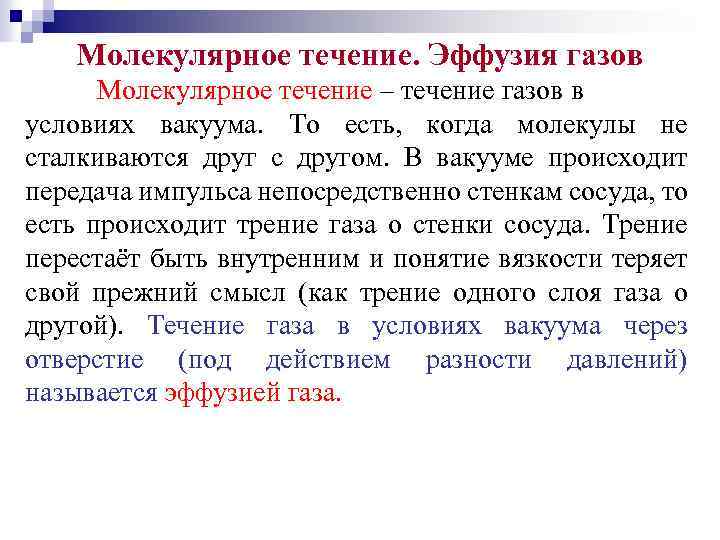 Молекулярное течение. Эффузия газов

Молекулярное течение – течение газов в условиях вакуума. То есть, когда молекулы не сталкиваются друг с другом. В вакууме происходит передача импульса непосредственно стенкам сосуда, то есть происходит трение газа о стенки сосуда. Трение перестаёт быть внутренним и понятие вязкости теряет свой прежний смысл (как трение одного слоя газа о другой). Течение газа в условиях вакуума через отверстие (под действием разности давлений) называется эффузией газа.